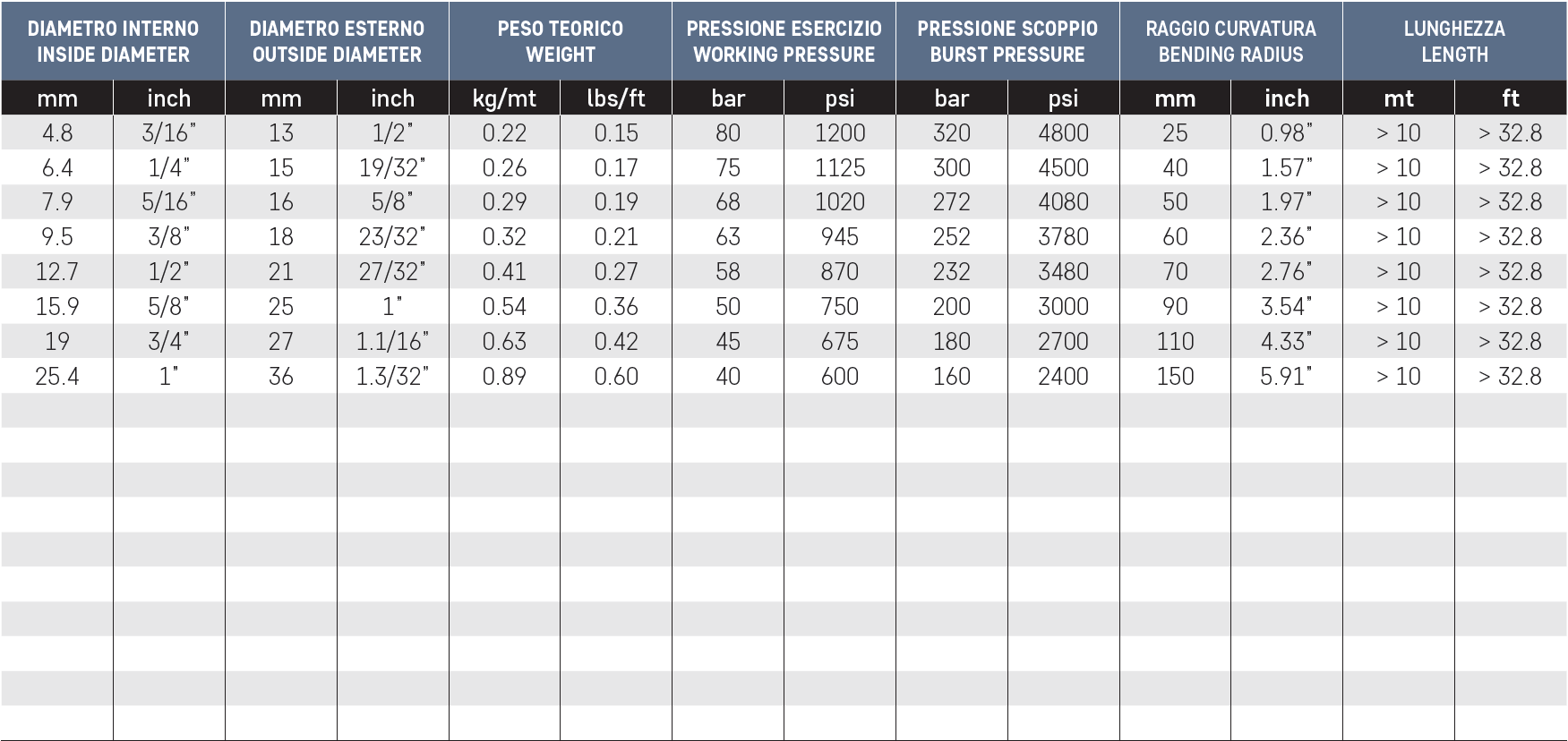 | DIAMETRO INTERNO INSIDE DIAMETER | | DIAMETRO ESTERNO OUTSIDE DIAMETER | | PESO TEORICO WEIGHT | | PRESSIONE ESERCIZIO WORKING PRESSURE | | PRESSIONE SCOPPIO BURST PRESSURE | | RAGGIO CURVATURA BENDING RADIUS | | LUNGHEZZA LENGTH | |
|---|---|---|---|---|---|---|---|---|---|---|---|---|---|
| mm | inch | mm | inch | kg/mt | lbs/ft | bar | psi | bar | psi | mm | inch | mt | ft |
| 4.8 | 3/16" | 13 | 1/2" | 0.22 | 0.15 | 80 | 1200 | 320 | 4800 | 25 | 0.98" | > 10 | > 32.8 |
| 6.4 | 1/4" | 15 | 19/32" | 0.26 | 0.17 | 75 | 1125 | 300 | 4500 | 40 | 1.57" | > 10 | > 32.8 |
| 7.9 | 5/16" | 16 | 5/8" | 0.29 | 0.19 | 68 | 1020 | 272 | 4080 | 50 | 1.97" | > 10 | > 32.8 |
| 9.5 | 3/8" | 18 | 23/32" | 0.32 | 0.21 | 63 | 945 | 252 | 3780 | 60 | 2.36" | > 10 | > 32.8 |
| 12.7 | 1/2" | 21 | 27/32" | 0.41 | 0.27 | 58 | 870 | 232 | 3480 | 70 | 2.76" | > 10 | > 32.8 |
| 15.9 | 5/8" | 25 | 1" | 0.54 | 0.36 | 50 | 750 | 200 | 3000 | 90 | 3.54" | > 10 | > 32.8 |
| 19 | 3/4" | 27 | 1.1/16" | 0.63 | 0.42 | 45 | 675 | 180 | 2700 | 110 | 4.33" | > 10 | > 32.8 |
| 25.4 | 1" | 36 | 1.3/32" | 0.89 | 0.60 | 40 | 600 | 160 | 2400 | 150 | 5.91" | > 10 | > 32.8 |